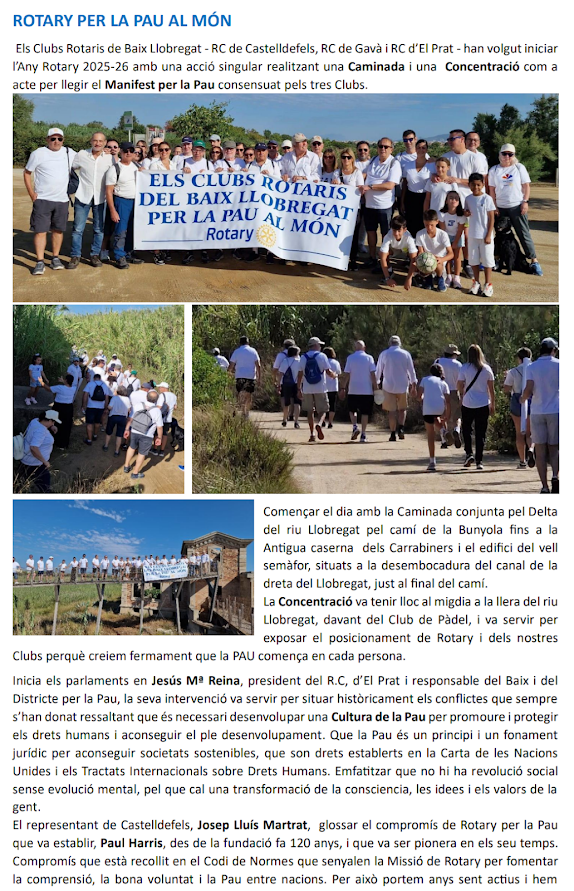 ROTARY PER LA PAU AL MÓN

Els Clubs Rotaris de Baix Llobregat - RC de Castelldefels, RC de Gavà i RC d'El Prat - han volgut iniciar l'Any Rotary 2025-26 amb una acció singular realitzant una Caminada i una Concentració com a acte per llegir el Manifest per la Pau consensuat pels tres Clubs.

ELS CLUBS ROTARIS DEL BAIX LLOBREGAT PER LA PAU AL MÓN
Rotary

Començar el dia amb la Caminada conjunta pel Delta del riu Llobregat pel camí de la Bunyola fins a la Antigua caserna dels Carrabiners i el edifici del vell semàfor, situats a la desembocadura del canal de la dreta del Llobregat, just al final del camí.

La Concentració va tenir lloc al migdia a la llera del riu Llobregat, davant del Club de Pàdel, i va servir per exposar el posicionament de Rotary i dels nostres Clubs perquè creiem fermament que la PAU comença en cada persona.

Inicia els parlaments en Jesús Mª Reina, president del R.C, d'El Prat i responsable del Baix i del Districte per la Pau, la seva intervenció va servir per situar històricament els conflictes que sempre s'han donat ressaltant que és necessari desenvolupar una Cultura de la Pau per promoure i protegir els drets humans i aconseguir el ple desenvolupament. Que la Pau és un principi i un fonament jurídic per aconseguir societats sostenibles, que son drets establerts en la Carta de les Nacions Unides i els Tractats Internacionals sobre Drets Humans. Emfatitzar que no hi ha revolució social sense evolució mental, pel que cal una transformació de la consciencia, les idees i els valors de la gent.

El representant de Castelldefels, Josep Lluís Martrat, glossar el compromís de Rotary per la Pau que va establir, Paul Harris, des de la fundació fa 120 anys, i que va ser pionera en els seu temps. Compromís que està recollit en el Codi de Normes que senyalen la Missió de Rotary per fomentar la comprensió, la bona voluntat i la Pau entre nacions. Per això portem anys sent actius i hem